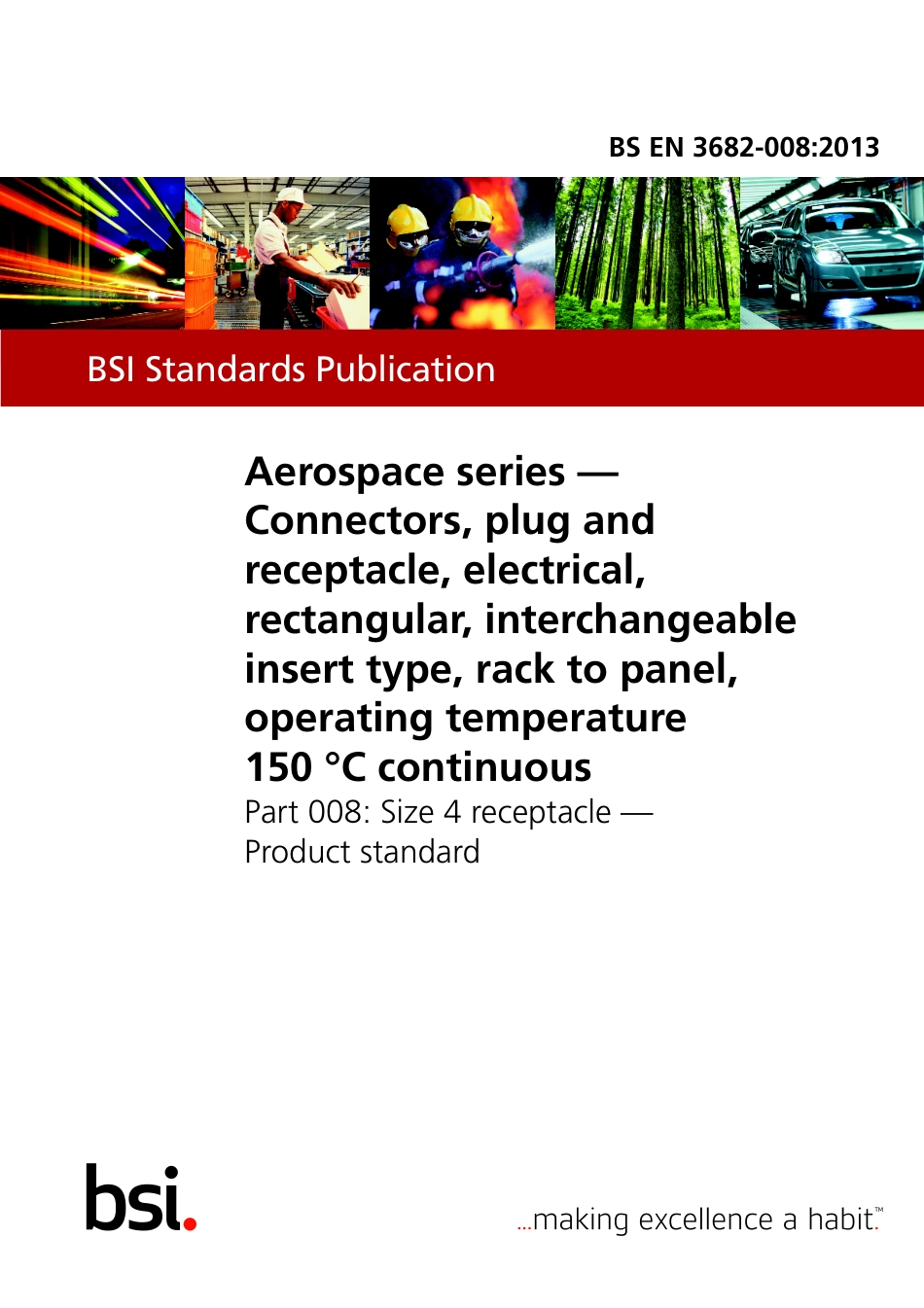 BS EN 3682-008:2013

BSI Standards Publication

Aerospace series — Connectors, plug and receptacle, electrical, rectangular, interchangeable insert type, rack to panel, operating temperature 150 °C continuous

Part 008: Size 4 receptacle — Product standard

bsi.

...making excellence a habit.™